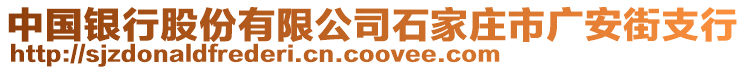 中国银行股份有限公司石家庄市广安街支行
http://sjzdonaldfrederi.cn.coovee.com